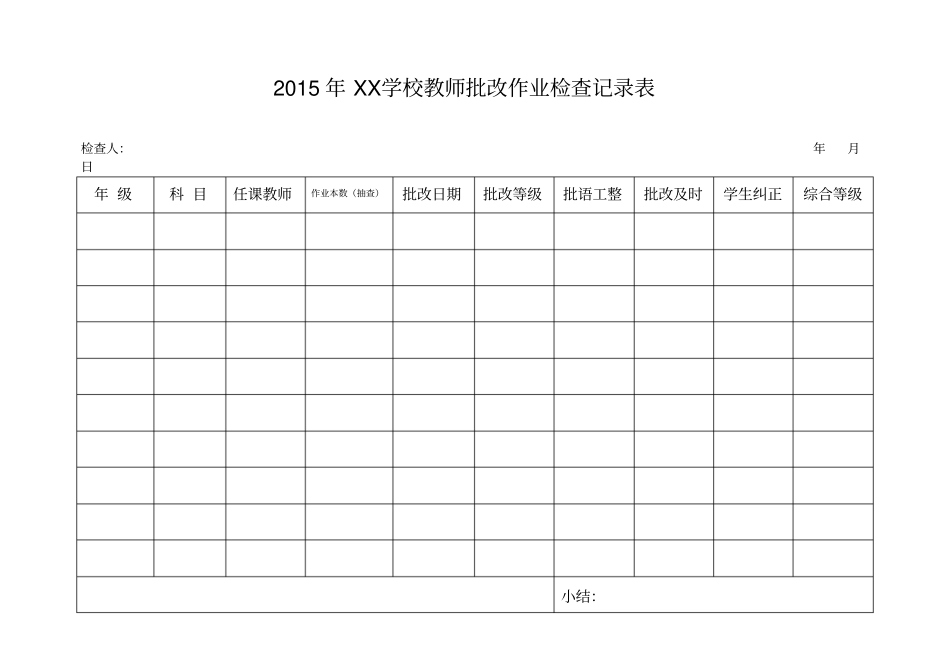 2015 年 XX学校教师批改作业检查记录表

检查人: 年 月 日

| 年 级 | 科 目 | 任课教师 | 作业本数（抽查） | 批改日期 | 批改等级 | 批语工整 | 批改及时 | 学生纠正 | 综合等级 |
|---|---|---|---|---|---|---|---|---|---|
| | | | | | | | | | |
| | | | | | | | | | |
| | | | | | | | | | |
| | | | | | | | | | |
| | | | | | | | | | |
| | | | | | | | | | |
| | | | | | | | | | |
| | | | | | | | | | |
| | | | | | | | | | |
| | | | | | | | | | |
| | | | | | | 小结: | | | |